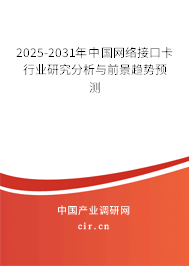 2025-2031年中国网络接口卡行业研究分析与前景趋势预测

中国产业调研网

cir.cn